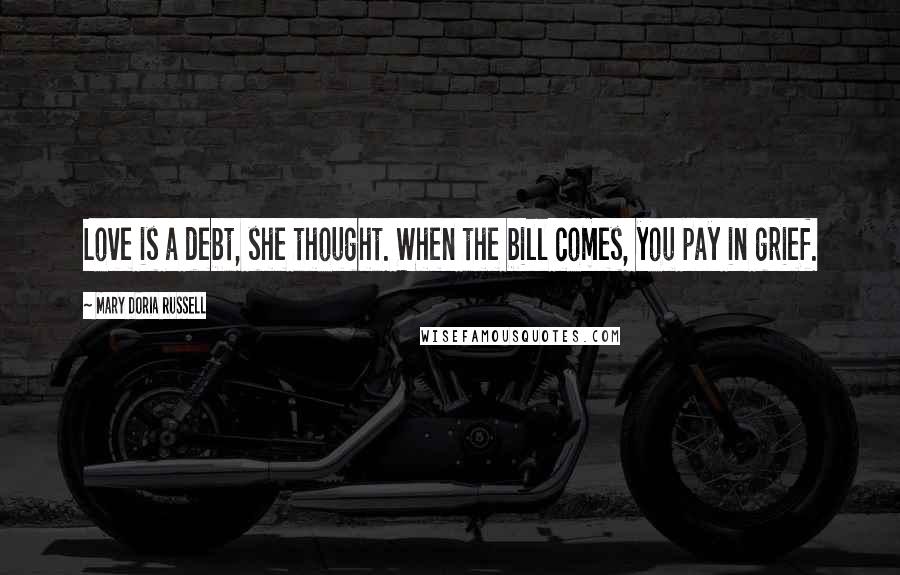 LOVE IS A DEBT, SHE THOUGHT. WHEN THE BILL COMES, YOU PAY IN GRIEF.

~ MARY DORIA RUSSELL

WISEFAMOUSQUOTES.COM